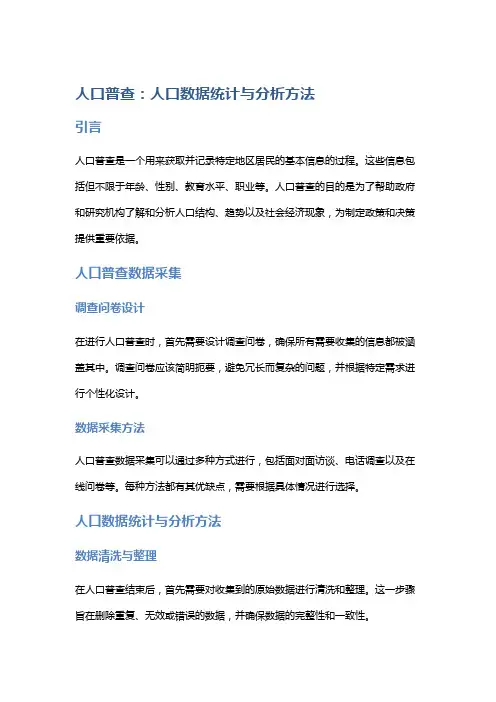 人口普查：人口数据统计与分析方法

引言

人口普查是一个用来获取并记录特定地区居民的基本信息的过程。这些信息包括但不限于年龄、性别、教育水平、职业等。人口普查的目的是为了帮助政府和研究机构了解和分析人口结构、趋势以及社会经济现象，为制定政策和决策提供重要依据。

人口普查数据采集

调查问卷设计

在进行人口普查时，首先需要设计调查问卷，确保所有需要收集的信息都被涵盖其中。调查问卷应该简明扼要，避免冗长而复杂的问题，并根据特定需求进行个性化设计。

数据采集方法

人口普查数据采集可以通过多种方式进行，包括面对面访谈、电话调查以及在线问卷等。每种方法都有其优缺点，需要根据具体情况进行选择。

人口数据统计与分析方法

数据清洗与整理

在人口普查结束后，首先需要对收集到的原始数据进行清洗和整理。这一步骤旨在删除重复、无效或错误的数据，并确保数据的完整性和一致性。